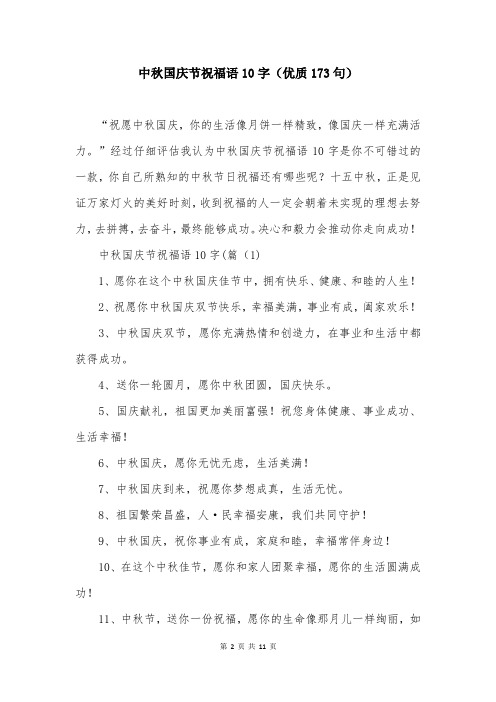 中秋国庆节祝福语 10 字（优质 173 句）

“祝愿中秋国庆，你的生活像月饼一样精致，像国庆一样充满活力。”经过仔细评估我认为中秋国庆节祝福语 10 字是你不可错过的一款，你自己所熟知的中秋节日祝福还有哪些呢？十五中秋，正是见证万家灯火的美好时刻，收到祝福的人一定会朝着未实现的理想去努力，去拼搏，去奋斗，最终能够成功。决心和毅力会推动你走向成功！

中秋国庆节祝福语 10 字(篇（1)

1、愿你在这个中秋国庆佳节中，拥有快乐、健康、和睦的人生！

2、祝愿你中秋国庆双节快乐，幸福美满，事业有成，阖家欢乐！

3、中秋国庆双节，愿你充满热情和创造力，在事业和生活中都获得成功。

4、送你一轮圆月，愿你中秋团圆，国庆快乐。

5、国庆献礼，祖国更加美丽富强！祝您身体健康、事业成功、生活幸福！

6、中秋国庆，愿你无忧无虑，生活美满！

7、中秋国庆到来，祝愿你梦想成真，生活无忧。

8、祖国繁荣昌盛，人·民幸福安康，我们共同守护！

9、中秋国庆，祝你事业有成，家庭和睦，幸福常伴身边！

10、在这个中秋佳节，愿你和家人团聚幸福，愿你的生活圆满成功！

11、中秋节，送你一份祝福，愿你的生命像那月儿一样绚丽，如

第 2 页 共 11 页